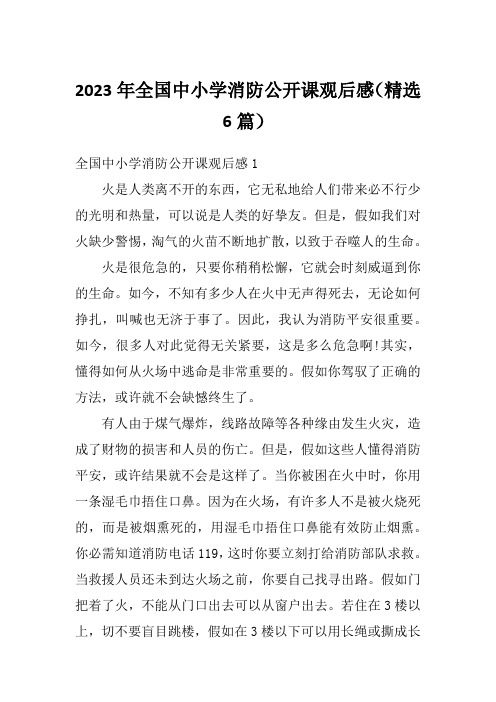 2023年全国中小学消防公开课观后感(精选6篇)

全国中小学消防公开课观后感1

火是人类离不开的东西，它无私地给人们带来必不行少的光明和热量，可以说是人类的好挚友。但是，假如我们对火缺少警惕，淘气的火苗不断地扩散，以致于吞噬人的生命。

火是很危急的，只要你稍稍松懈，它就会时刻威逼到你的生命。如今，不知有多少人在火中无声得死去，无论如何挣扎，叫喊也无济于事了。因此，我认为消防平安很重要。如今，很多人对此觉得无关紧要，这是多么危急啊!其实，懂得如何从火场中逃命是非常重要的。假如你驾驭了正确的方法，或许就不会缺憾终生了。

有人由于煤气爆炸，线路故障等各种缘由发生火灾，造成了财物的损害和人员的伤亡。但是，假如这些人懂得消防平安，或许结果就不会是这样了。当你被困在火中时，你用一条湿毛巾捂住口鼻。因为在火场，有许多人不是被火烧死的，而是被烟熏死的，用湿毛巾捂住口鼻能有效防止烟熏。你必需知道消防电话119，这时你要立刻打给消防部队求救。当救援人员还未到达火场之前，你要自己找寻出路。假如门把着了火，不能从门口出去可以从窗户出去。若住在3楼以上，切不要盲目跳楼，假如在3楼以下可以用长绳或撕成长